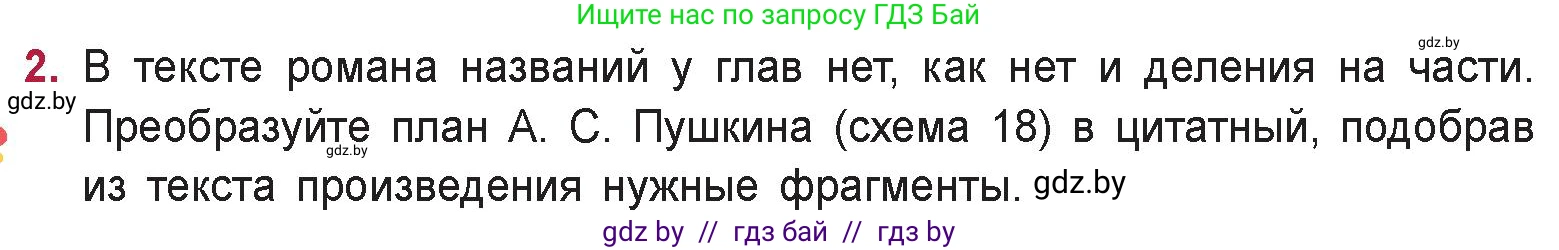 Ищите нас по запросу ГДЗ Бай

gdz.by

2. В тексте романа названий у глав нет, как нет и деления на части. Преобразуйте план А. С. Пушкина (схема 18) в цитатный, подобрав из текста произведения нужные фрагменты.

gdz.by

gdz.by

gdz.by

gdz by // гдз бай // гдз by